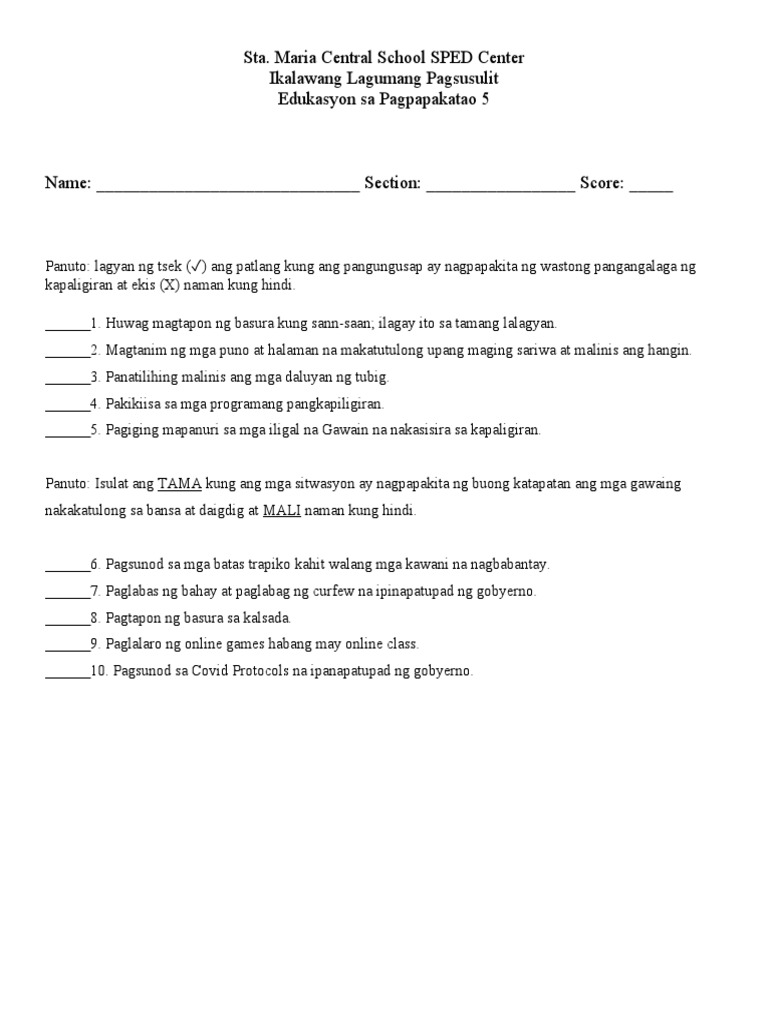 Sta. Maria Central School SPED Center
Ikalawang Lagumang Pagsusulit
Edukasyon sa Pagpapakatao 5

Name: ______________________________ Section: _________________ Score: _____

Panuto: lagyan ng tsek (✓) ang patlang kung ang pangungusap ay nagpapakita ng wastong pangangalaga ng kapaligiran at ekis (X) naman kung hindi.

______1. Huwag magtapon ng basura kung sann-saan; ilagay ito sa tamang lalagyan.
______2. Magtanim ng mga puno at halaman na makatutulong upang maging sariwa at malinis ang hangin.
______3. Panatilihing malinis ang mga daluyan ng tubig.
______4. Pakikiisa sa mga programang pangkapiligiran.
______5. Pagiging mapanuri sa mga iligal na Gawain na nakasisira sa kapaligiran.

Panuto: Isulat ang TAMA kung ang mga sitwasyon ay nagpapakita ng buong katapatan ang mga gawaing nakakatulong sa bansa at daigdig at MALI naman kung hindi.

______6. Pagsunod sa mga batas trapiko kahit walang mga kawani na nagbabantay.
______7. Paglabas ng bahay at paglabag ng curfew na ipinapatupad ng gobyerno.
______8. Pagtapon ng basura sa kalsada.
______9. Paglalaro ng online games habang may online class.
______10. Pagsunod sa Covid Protocols na ipanapatupad ng gobyerno.